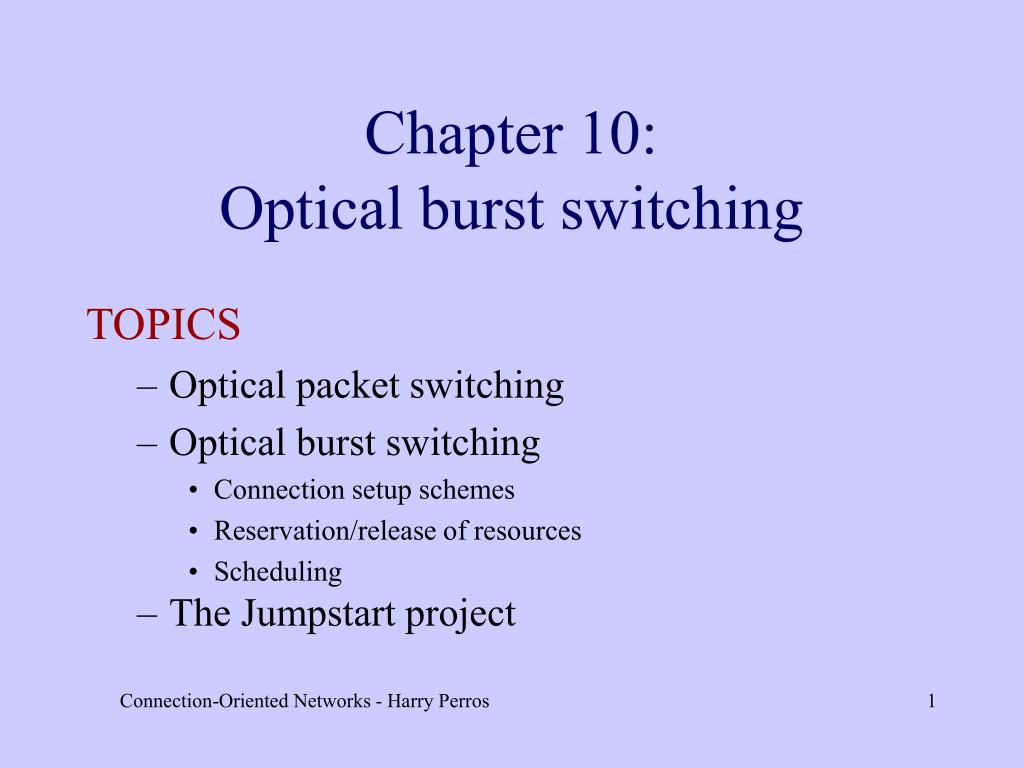 Chapter 10:
Optical burst switching

TOPICS
– Optical packet switching
– Optical burst switching
• Connection setup schemes
• Reservation/release of resources
• Scheduling
– The Jumpstart project

Connection-Oriented Networks - Harry Perros

1